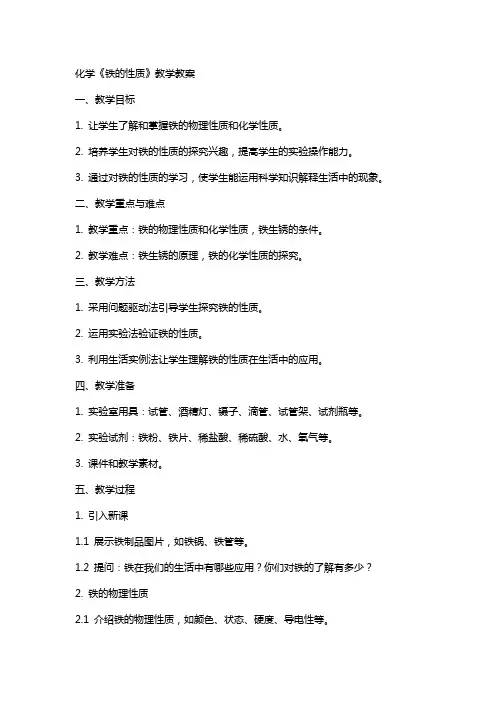 化学《铁的性质》教学教案

一、教学目标

1. 让学生了解和掌握铁的物理性质和化学性质。

2. 培养学生对铁的性质的探究兴趣，提高学生的实验操作能力。

3. 通过对铁的性质的学习，使学生能运用科学知识解释生活中的现象。

二、教学重点与难点

1. 教学重点：铁的物理性质和化学性质，铁生锈的条件。

2. 教学难点：铁生锈的原理，铁的化学性质的探究。

三、教学方法

1. 采用问题驱动法引导学生探究铁的性质。

2. 运用实验法验证铁的性质。

3. 利用生活实例法让学生理解铁的性质在生活中的应用。

四、教学准备

1. 实验室用具：试管、酒精灯、镊子、滴管、试管架、试剂瓶等。

2. 实验试剂：铁粉、铁片、稀盐酸、稀硫酸、水、氧气等。

3. 课件和教学素材。

五、教学过程

1. 引入新课

1.1 展示铁制品图片，如铁锅、铁管等。

1.2 提问：铁在我们的生活中有哪些应用？你们对铁的了解有多少？

2. 铁的物理性质

2.1 介绍铁的物理性质，如颜色、状态、硬度、导电性等。